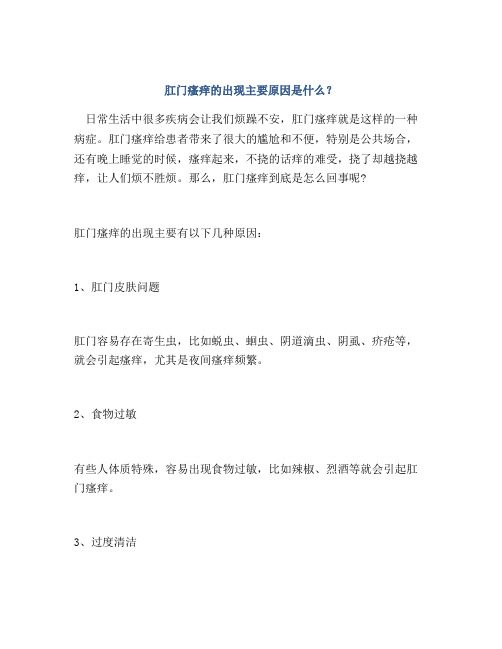 肛门瘙痒的出现主要原因是什么？

日常生活中很多疾病会让我们烦躁不安，肛门瘙痒就是这样的一种病症。肛门瘙痒给患者带来了很大的尴尬和不便，特别是公共场合，还有晚上睡觉的时候，瘙痒起来，不挠的话痒的难受，挠了却越挠越痒，让人们烦不胜烦。那么，肛门瘙痒到底是怎么回事呢？

肛门瘙痒的出现主要有以下几种原因：

1、肛门皮肤问题

肛门容易存在寄生虫，比如蛲虫、蛔虫、阴道滴虫、阴虱、疥疮等，就会引起瘙痒，尤其是夜间瘙痒频繁。

2、食物过敏

有些人体质特殊，容易出现食物过敏，比如辣椒、烈酒等就会引起肛门瘙痒。

3、过度清洁